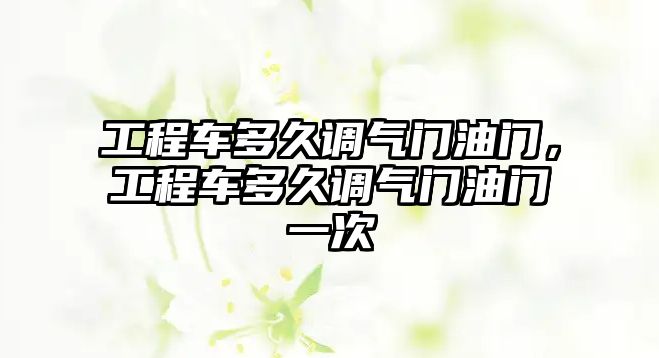 工程车多久调气门油门，工程车多久调气门油门一次